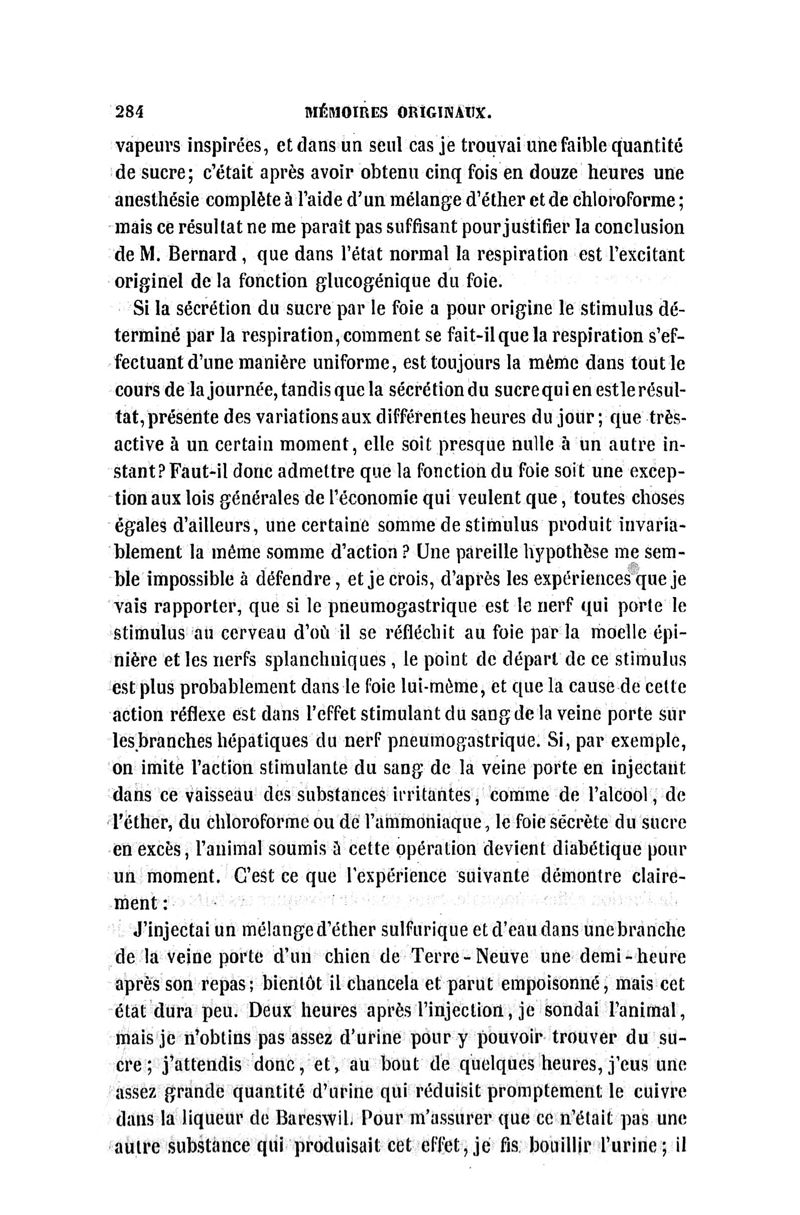 284 MÉMOIRES ORIGINAUX.

vapeurs inspirées, et dans un seul cas je trouvai une faible quantité de sucre; c'était après avoir obtenu cinq fois en douze heures une anesthésie complète à l'aide d'un mélange d'éther et de chloroforme; mais ce résultat ne me paraît pas suffisant pour justifier la conclusion de M. Bernard, que dans l'état normal la respiration est l'excitant originel de la fonction glucogénique du foie.

Si la sécrétion du sucre par le foie a pour origine le stimulus déterminé par la respiration, comment se fait-il que la respiration s'effectuant d'une manière uniforme, est toujours la même dans tout le cours de la journée, tandis que la sécrétion du sucre qui en est le résultat, présente des variations aux différentes heures du jour; que très-active à un certain moment, elle soit presque nulle à un autre instant? Faut-il donc admettre que la fonction du foie soit une exception aux lois générales de l'économie qui veulent que, toutes choses égales d'ailleurs, une certaine somme de stimulus produit invariablement la même somme d'action? Une pareille hypothèse me semble impossible à défendre, et je crois, d'après les expériences que je vais rapporter, que si le pneumogastrique est le nerf qui porte le stimulus au cerveau d'où il se réfléchit au foie par la moelle épinière et les nerfs splanchniques, le point de départ de ce stimulus est plus probablement dans le foie lui-même, et que la cause de cette action réflexe est dans l'effet stimulant du sang de la veine porte sur les branches hépatiques du nerf pneumogastrique. Si, par exemple, on imite l'action stimulante du sang de la veine porte en injectant dans ce vaisseau des substances irritantes, comme de l'alcool, de l'éther, du chloroforme ou de l'ammoniaque, le foie sécrète du sucre en excès, l'animal soumis à cette opération devient diabétique pour un moment. C'est ce que l'expérience suivante démontre clairement:

J'injectai un mélange d'éther sulfurique et d'eau dans une branche de la veine porte d'un chien de Terre-Neuve une demi-heure après son repas; bientôt il chancela et parut empoisonné, mais cet état dura peu. Deux heures après l'injection, je sondai l'animal, mais je n'obtins pas assez d'urine pour y pouvoir trouver du sucre; j'attendis donc, et, au bout de quelques heures, j'eus une assez grande quantité d'urine qui réduisit promptement le cuivre dans la liqueur de Bareswil. Pour m'assurer que ce n'était pas une autre substance qui produisait cet effet, je fis bouillir l'urine; il